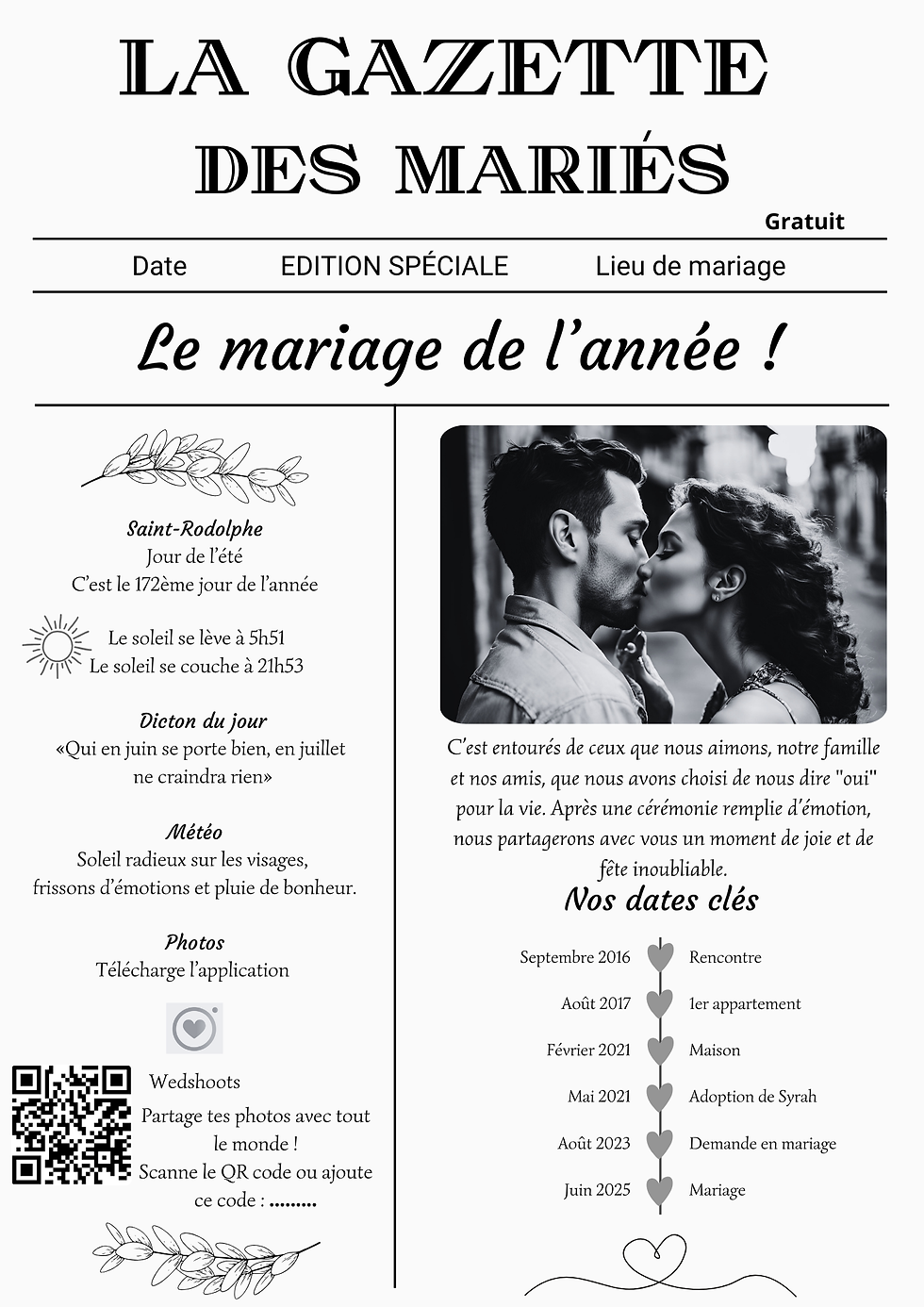 LA GAZETTE DES MARIÉS

Gratuit

Date EDITION SPÉCIALE Lieu de mariage

Le mariage de l'année !

Saint-Rodolphe
Jour de l'été
C'est le 172ème jour de l'année

Le soleil se lève à 5h51
Le soleil se couche à 21h53

Dicton du jour
«Qui en juin se porte bien, en juillet ne craindra rien»

Météo
Soleil radieux sur les visages, frissons d'émotions et pluie de bonheur.

Photos
Télécharge l'application

Wedshoots
Partage tes photos avec tout le monde !
Scanne le QR code ou ajoute ce code : .........

C'est entourés de ceux que nous aimons, notre famille et nos amis, que nous avons choisi de nous dire "oui" pour la vie. Après une cérémonie remplie d'émotion, nous partagerons avec vous un moment de joie et de fête inoubliable.

Nos dates clés

Septembre 2016 Rencontre
Août 2017 1er appartement
Février 2021 Maison
Mai 2021 Adoption de Syrah
Août 2023 Demande en mariage
Juin 2025 Mariage